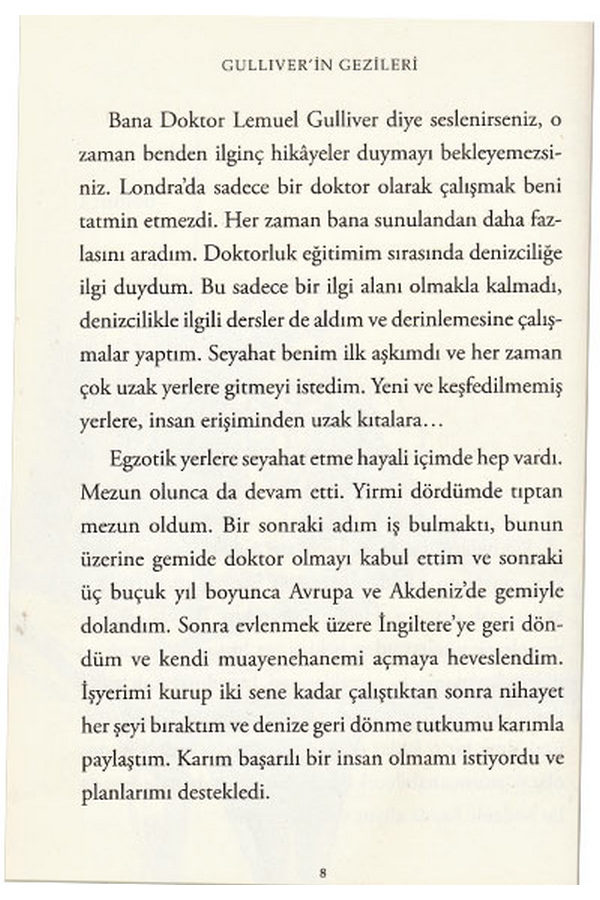 GULLIVER'İN GEZİLERİ

Bana Doktor Lemuel Gulliver diye seslenirseniz, o zaman benden ilginç hikâyeler duymayı bekleyemezsiniz. Londra'da sadece bir doktor olarak çalışmak beni tatmin etmezdi. Her zaman bana sunulandan daha fazlasını aradım. Doktorluk eğitimim sırasında denizciliğe ilgi duydum. Bu sadece bir ilgi alanı olmakla kalmadı, denizcilikle ilgili dersler de aldım ve derinlemesine çalışmalar yaptım. Seyahat benim ilk aşkımdı ve her zaman çok uzak yerlere gitmeyi istedim. Yeni ve keşfedilmemiş yerlere, insan erişiminden uzak kıtalara...

Egzotik yerlere seyahat etme hayali içimde hep vardı. Mezun olunca da devam etti. Yirmi dördümde tıptan mezun oldum. Bir sonraki adım iş bulmaktı, bunun üzerine gemide doktor olmayı kabul ettim ve sonraki üç buçuk yıl boyunca Avrupa ve Akdeniz'de gemiyle dolandım. Sonra evlenmek üzere İngiltere'ye geri döndüm ve kendi muayenehanemi açmaya heveslendim. İşyerimi kurup iki sene kadar çalıştıktan sonra nihayet her şeyi bıraktım ve denize geri dönme tutkumu karımla paylaştım. Karım başarılı bir insan olmamı istiyordu ve planlarımı destekledi.

8